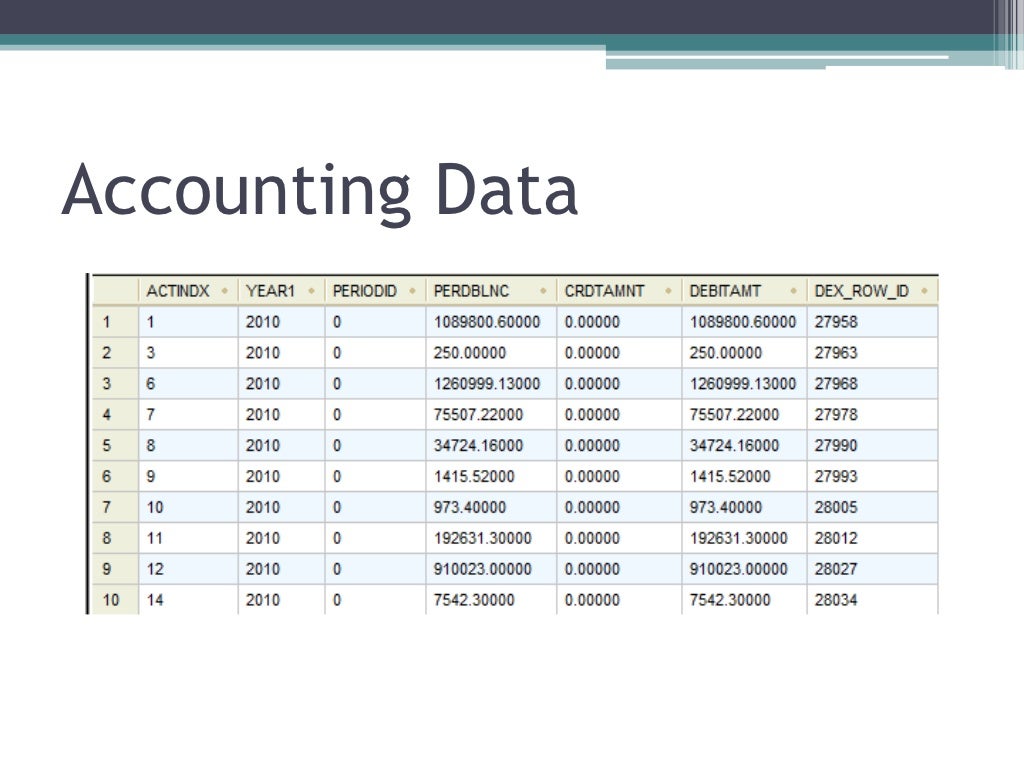 Accounting Data

| | ACTINDX | YEAR1 | PERIODID | PERDBLNC | CRDTAMNT | DEBITAMT | DEX_ROW_ID |
|---|---|---|---|---|---|---|---|
| 1 | 1 | 2010 | 0 | 1089800.60000 | 0.00000 | 1089800.60000 | 27958 |
| 2 | 3 | 2010 | 0 | 250.00000 | 0.00000 | 250.00000 | 27963 |
| 3 | 6 | 2010 | 0 | 1260999.13000 | 0.00000 | 1260999.13000 | 27968 |
| 4 | 7 | 2010 | 0 | 75507.22000 | 0.00000 | 75507.22000 | 27978 |
| 5 | 8 | 2010 | 0 | 34724.16000 | 0.00000 | 34724.16000 | 27990 |
| 6 | 9 | 2010 | 0 | 1415.52000 | 0.00000 | 1415.52000 | 27993 |
| 7 | 10 | 2010 | 0 | 973.40000 | 0.00000 | 973.40000 | 28005 |
| 8 | 11 | 2010 | 0 | 192631.30000 | 0.00000 | 192631.30000 | 28012 |
| 9 | 12 | 2010 | 0 | 910023.00000 | 0.00000 | 910023.00000 | 28027 |
| 10 | 14 | 2010 | 0 | 7542.30000 | 0.00000 | 7542.30000 | 28034 |